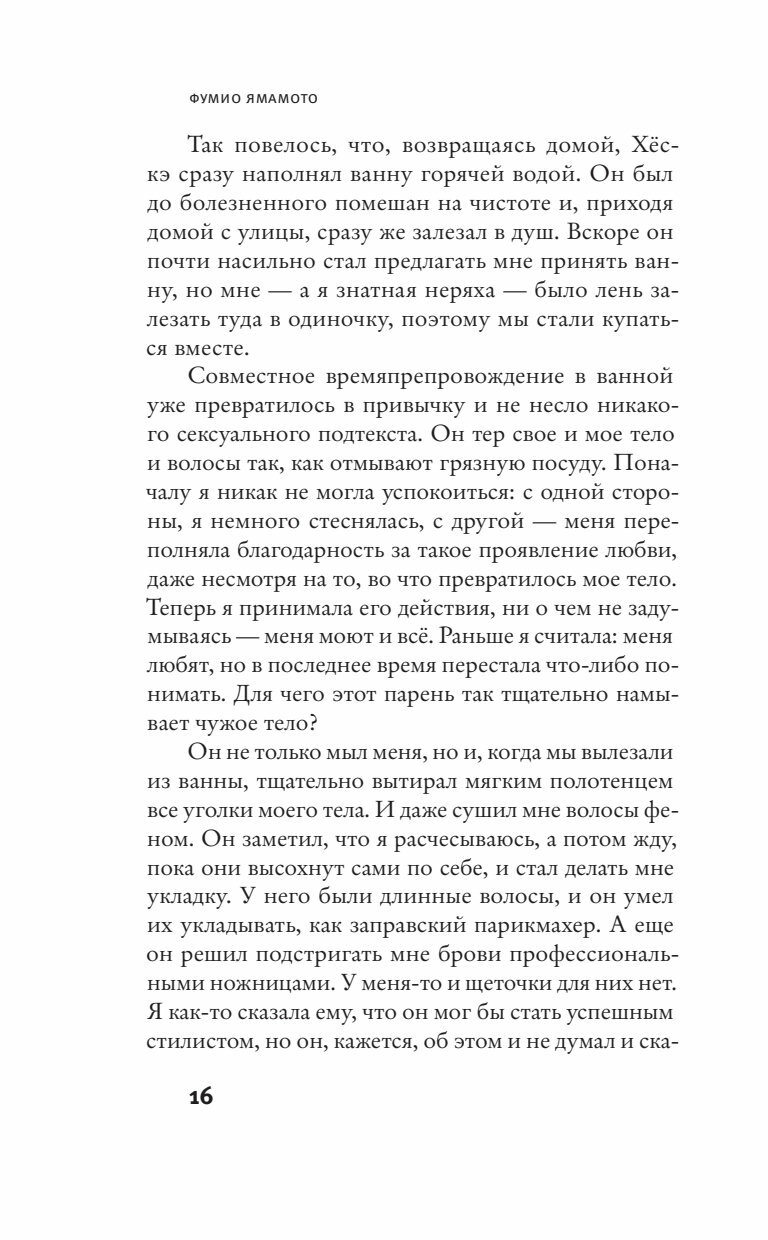 ФУМИО ЯМАМОТО

Так повелось, что, возвращаясь домой, Хёскэ сразу наполнял ванну горячей водой. Он был до болезненного помешан на чистоте и, приходя домой с улицы, сразу же залезал в душ. Вскоре он почти насильно стал предлагать мне принять ванну, но мне — а я знатная неряха — было лень залезать туда в одиночку, поэтому мы стали купаться вместе.

Совместное времяпрепровождение в ванной уже превратилось в привычку и не несло никакого сексуального подтекста. Он тер свое и мое тело и волосы так, как отмывают грязную посуду. Поначалу я никак не могла успокоиться: с одной стороны, я немного стеснялась, с другой — меня переполняла благодарность за такое проявление любви, даже несмотря на то, во что превратилось мое тело. Теперь я принимала его действия, ни о чем не задумываясь — меня моют и всё. Раньше я считала: меня любят, но в последнее время перестала что-либо понимать. Для чего этот парень так тщательно намывает чужое тело?

Он не только мыл меня, но и, когда мы вылезали из ванны, тщательно вытирал мягким полотенцем все уголки моего тела. И даже сушил мне волосы феном. Он заметил, что я расчесываюсь, а потом жду, пока они высохнут сами по себе, и стал делать мне укладку. У него были длинные волосы, и он умел их укладывать, как заправский парикмахер. А еще он решил подстригать мне брови профессиональными ножницами. У меня-то и щеточки для них нет. Я как-то сказала ему, что он мог бы стать успешным стилистом, но он, кажется, об этом и не думал и ска-

16